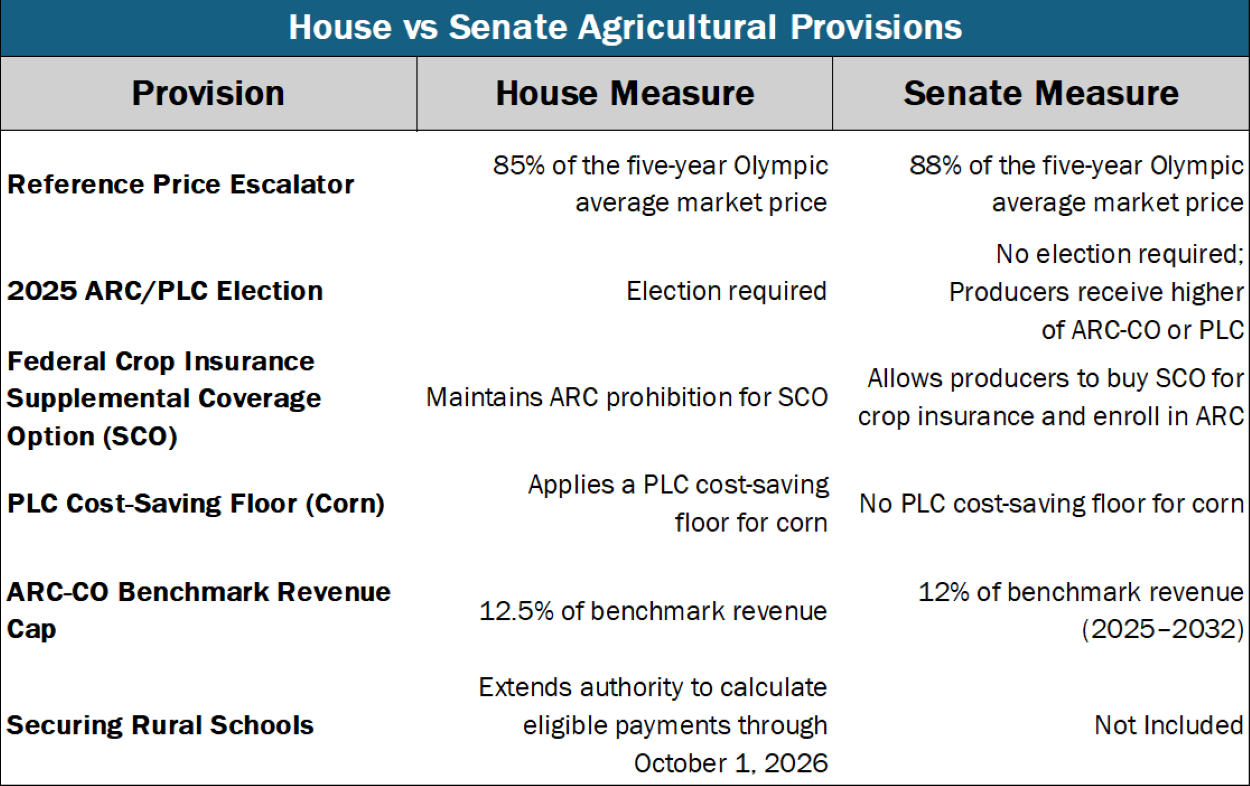 House vs Senate Agricultural Provisions

| Provision | House Measure | Senate Measure |
|---|---|---|
| Reference Price Escalator | 85% of the five-year Olympic average market price | 88% of the five-year Olympic average market price |
| 2025 ARC/PLC Election | Election required | No election required; Producers receive higher of ARC-CO or PLC |
| Federal Crop Insurance Supplemental Coverage Option (SCO) | Maintains ARC prohibition for SCO | Allows producers to buy SCO for crop insurance and enroll in ARC |
| PLC Cost-Saving Floor (Corn) | Applies a PLC cost-saving floor for corn | No PLC cost-saving floor for corn |
| ARC-CO Benchmark Revenue Cap | 12.5% of benchmark revenue | 12% of benchmark revenue (2025–2032) |
| Securing Rural Schools | Extends authority to calculate eligible payments through October 1, 2026 | Not Included |